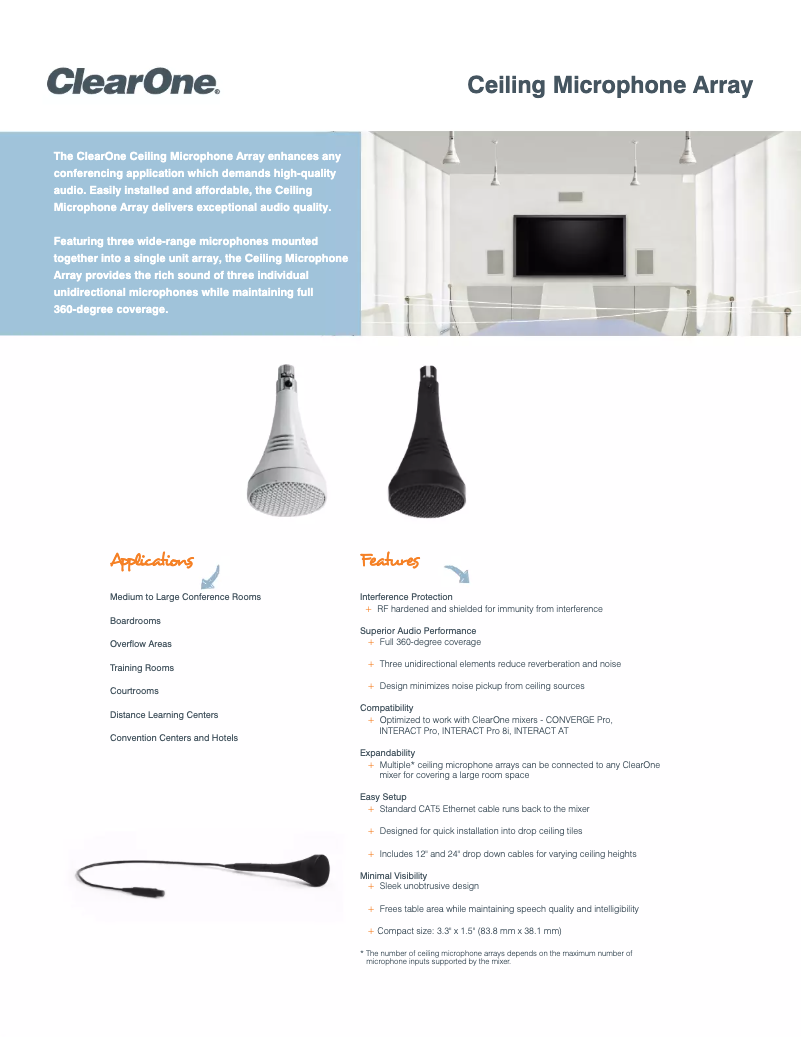 ClearOne.

Ceiling Microphone Array

The ClearOne Ceiling Microphone Array enhances any conferencing application which demands high-quality audio. Easily installed and affordable, the Ceiling Microphone Array delivers exceptional audio quality.

Featuring three wide-range microphones mounted together into a single unit array, the Ceiling Microphone Array provides the rich sound of three individual unidirectional microphones while maintaining full 360-degree coverage.

Applications

Medium to Large Conference Rooms

Boardrooms

Overflow Areas

Training Rooms

Courtrooms

Distance Learning Centers

Convention Centers and Hotels

Features

Interference Protection
+ RF hardened and shielded for immunity from interference

Superior Audio Performance
+ Full 360-degree coverage
+ Three unidirectional elements reduce reverberation and noise
+ Design minimizes noise pickup from ceiling sources

Compatibility
+ Optimized to work with ClearOne mixers - CONVERGE Pro, INTERACT Pro, INTERACT Pro 8i, INTERACT AT

Expandability
+ Multiple* ceiling microphone arrays can be connected to any ClearOne mixer for covering a large room space

Easy Setup
+ Standard CAT5 Ethernet cable runs back to the mixer
+ Designed for quick installation into drop ceiling tiles
+ Includes 12" and 24" drop down cables for varying ceiling heights

Minimal Visibility
+ Sleek unobtrusive design
+ Frees table area while maintaining speech quality and intelligibility
+ Compact size: 3.3" x 1.5" (83.8 mm x 38.1 mm)

* The number of ceiling microphone arrays depends on the maximum number of microphone inputs supported by the mixer.